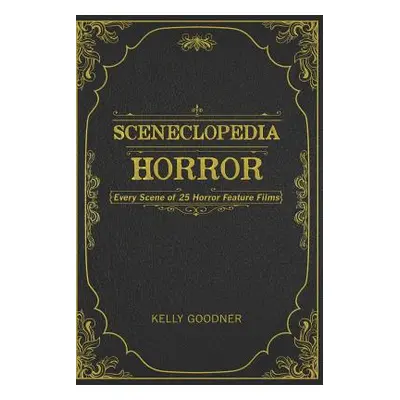 SCENECLOPEDIA
HORROR
Every Scene of 25 Horror Feature Films

KELLY GOODNER